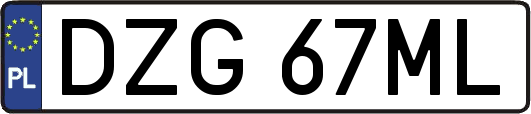 PL
DZG 67ML